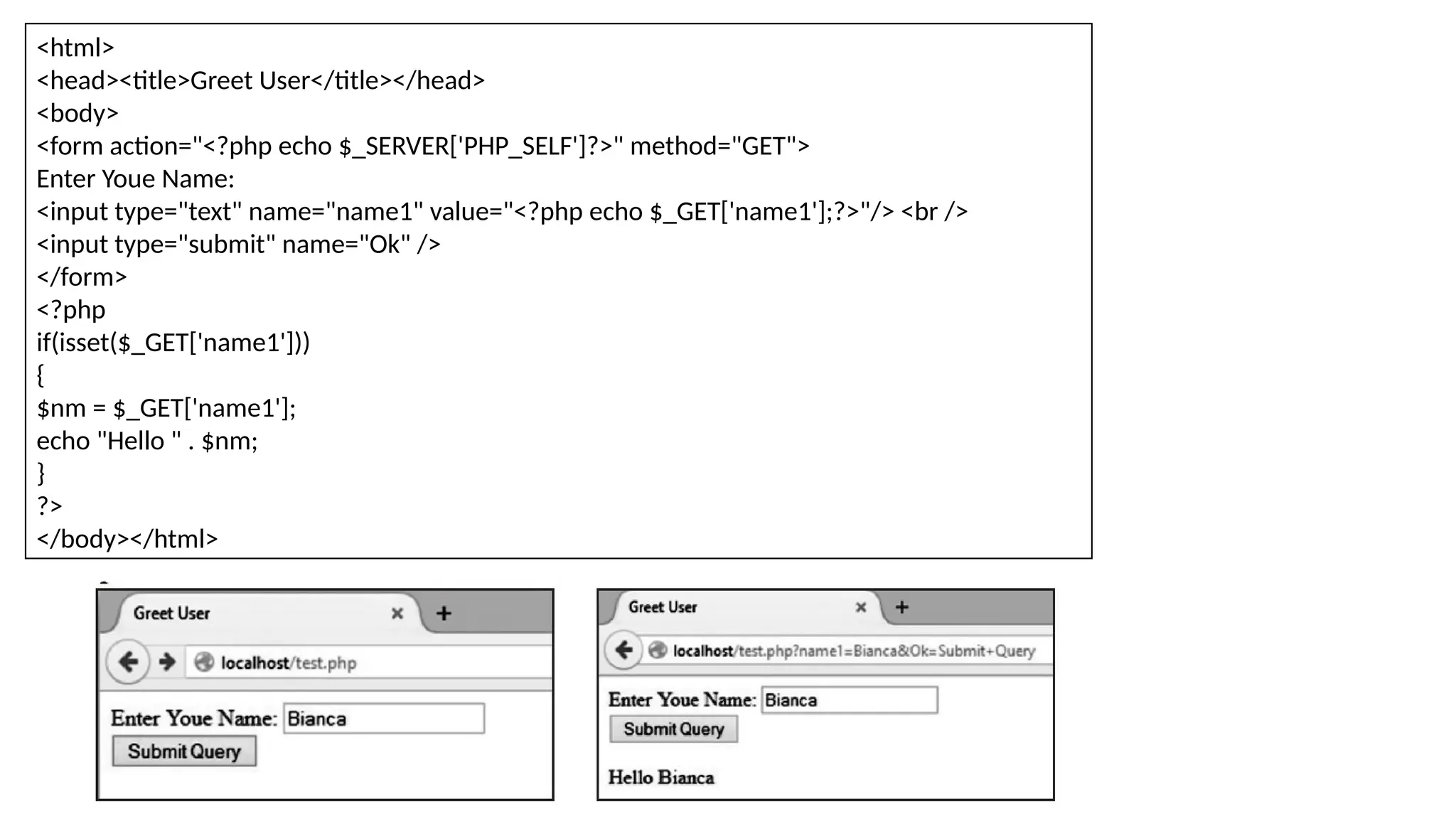 <html>
<head><title>Greet User</title></head>
<body>
<form action="<?php echo $_SERVER['PHP_SELF']?>" method="GET">
Enter Youe Name:
<input type="text" name="name1" value="<?php echo $_GET['name1'];?>"/> <br />
<input type="submit" name="Ok" />
</form>
<?php
if(isset($_GET['name1']))
{
$nm = $_GET['name1'];
echo "Hello " . $nm;
}
?>
</body></html>

Greet User
×
+
localhost/test.php
Enter Youe Name: Bianca
Submit Query

Greet User
×
+
localhost/test.php?name1=Bianca&Ok=Submit+Query
Enter Youe Name: Bianca
Submit Query
Hello Bianca